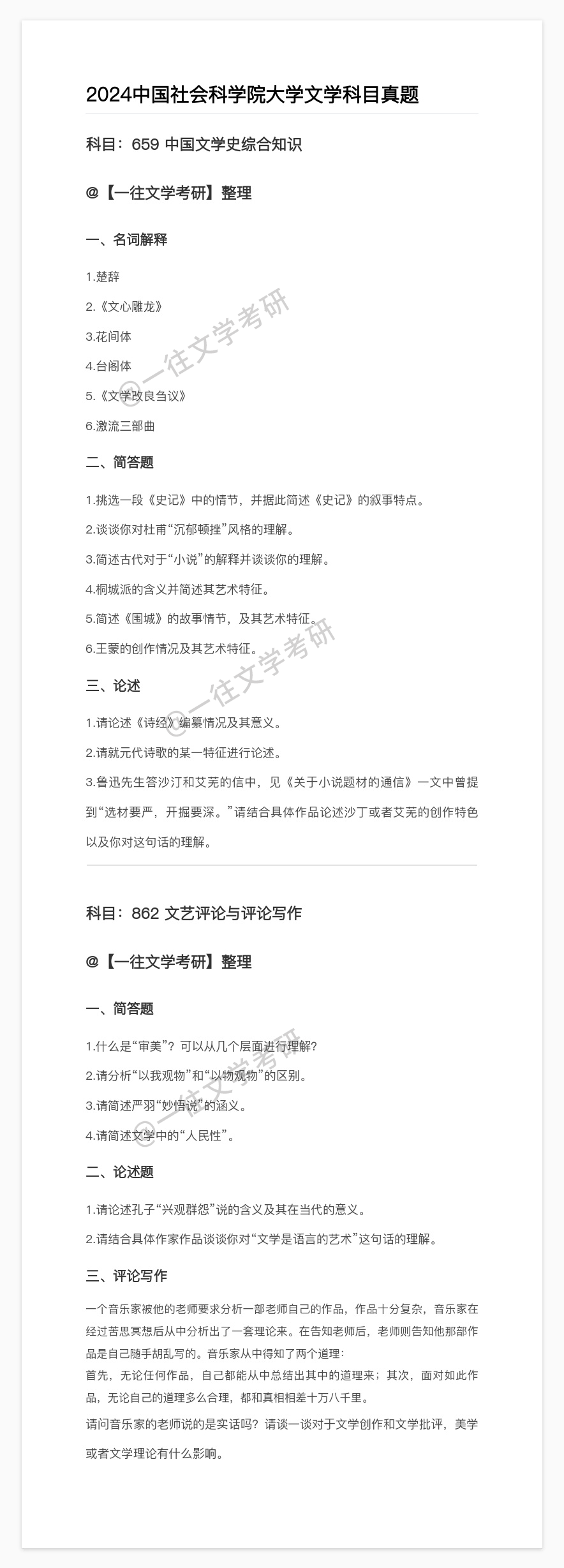 2024中国社会科学院大学文学科目真题

科目：659 中国文学史综合知识

@【一往文学考研】整理

一、名词解释

1.楚辞

2.《文心雕龙》

3.花间体

4.台阁体

5.《文学改良刍议》

6.激流三部曲

二、简答题

1.挑选一段《史记》中的情节，并据此简述《史记》的叙事特点。

2.谈谈你对杜甫“沉郁顿挫”风格的理解。

3.简述古代对于“小说”的解释并谈谈你的理解。

4.桐城派的含义并简述其艺术特征。

5.简述《围城》的故事情节，及其艺术特征。

6.王蒙的创作情况及其艺术特征。

三、论述

1.请论述《诗经》编纂情况及其意义。

2.请就元代诗歌的某一特征进行论述。

3.鲁迅先生答沙汀和艾芜的信中，见《关于小说题材的通信》一文中曾提到“选材要严，开掘要深。”请结合具体作品论述沙丁或者艾芜的创作特色以及你对这句话的理解。

科目：862 文艺评论与评论写作

@【一往文学考研】整理

一、简答题

1.什么是“审美”？可以从几个层面进行理解？

2.请分析“以我观物”和“以物观物”的区别。

3.请简述严羽“妙悟说”的涵义。

4.请简述文学中的“人民性”。

二、论述题

1.请论述孔子“兴观群怨”说的含义及其在当代的意义。

2.请结合具体作家作品谈谈你对“文学是语言的艺术”这句话的理解。

三、评论写作

一个音乐家被他的老师要求分析一部老师自己的作品，作品十分复杂，音乐家在经过苦思冥想后从中分析出了一套理论来。在告知老师后，老师则告知他那部作品是自己随手胡乱写的。音乐家从中得知了两个道理：

首先，无论任何作品，自己都能从中总结出其中的道理来；其次，面对如此作品，无论自己的道理多么合理，都和真相相差十万八千里。

请问音乐家的老师说的是实话吗？请谈一谈对于文学创作和文学批评，美学或者文学理论有什么影响。

@一往文学考研